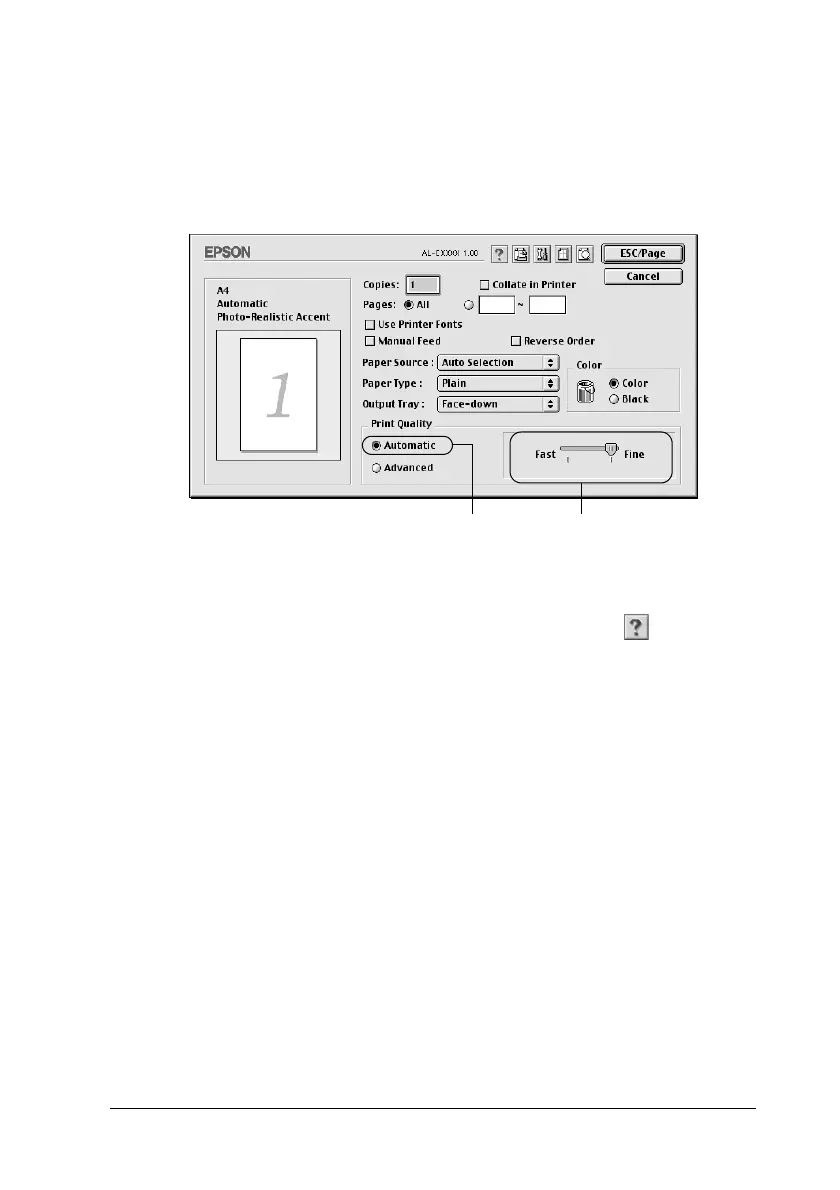 EPSON

AL-CXXXX 1.00

ESC/Page

Cancel

A4
Automatic
Photo-Realistic Accent

1

Copies: 1

☐ Collate in Printer

Pages: All ~

☐ Use Printer Fonts

☐ Manual Feed

☐ Reverse Order

Paper Source : Auto Selection

Paper Type : Plain

Output Tray : Face-down

Color

Color

Black

Print Quality

Automatic

Advanced

Fast

Fine